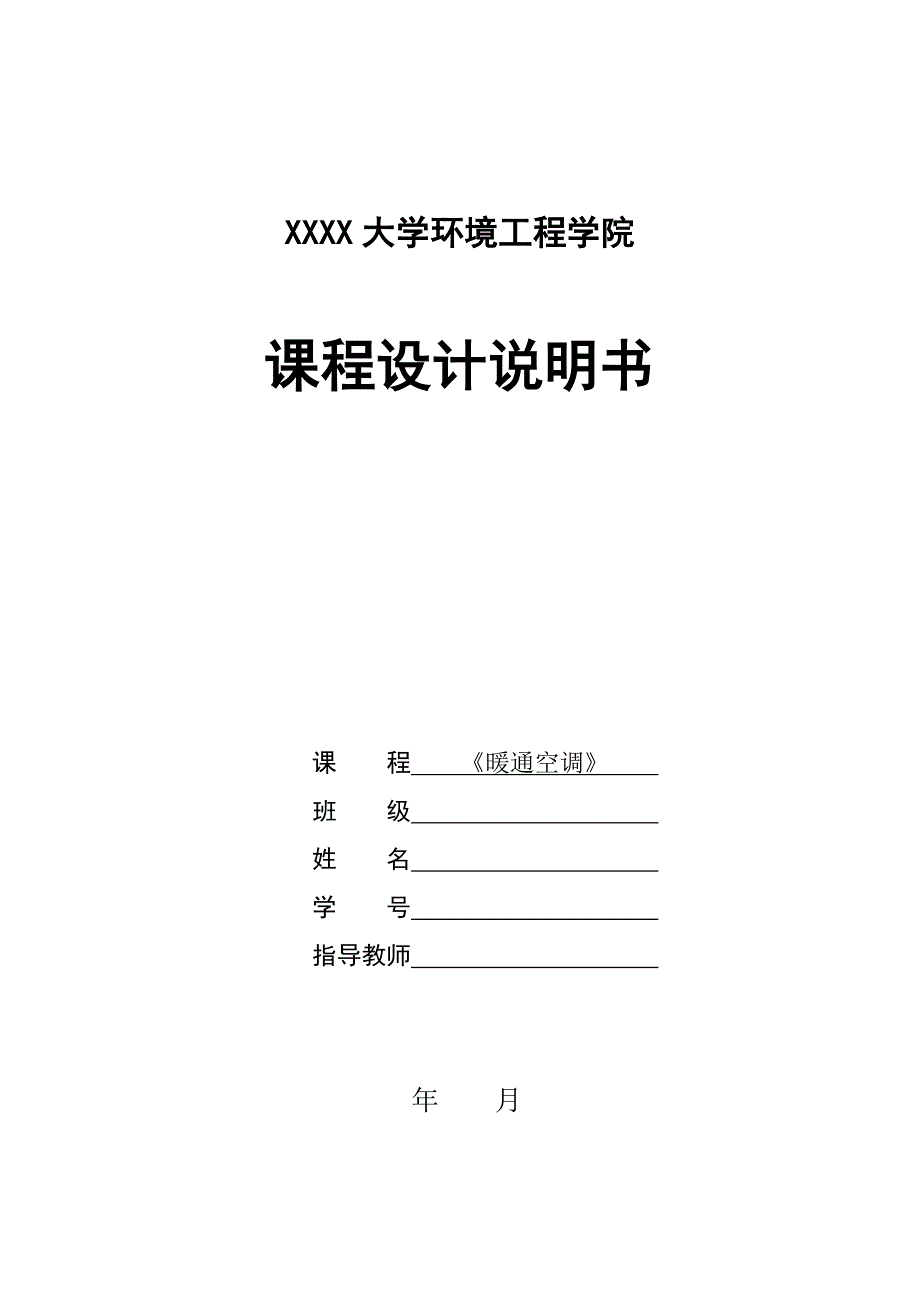 XXXX 大学环境工程学院

课程设计说明书

课　　程 《暖通空调》

班　　级

姓　　名

学　　号

指导教师

年　　月